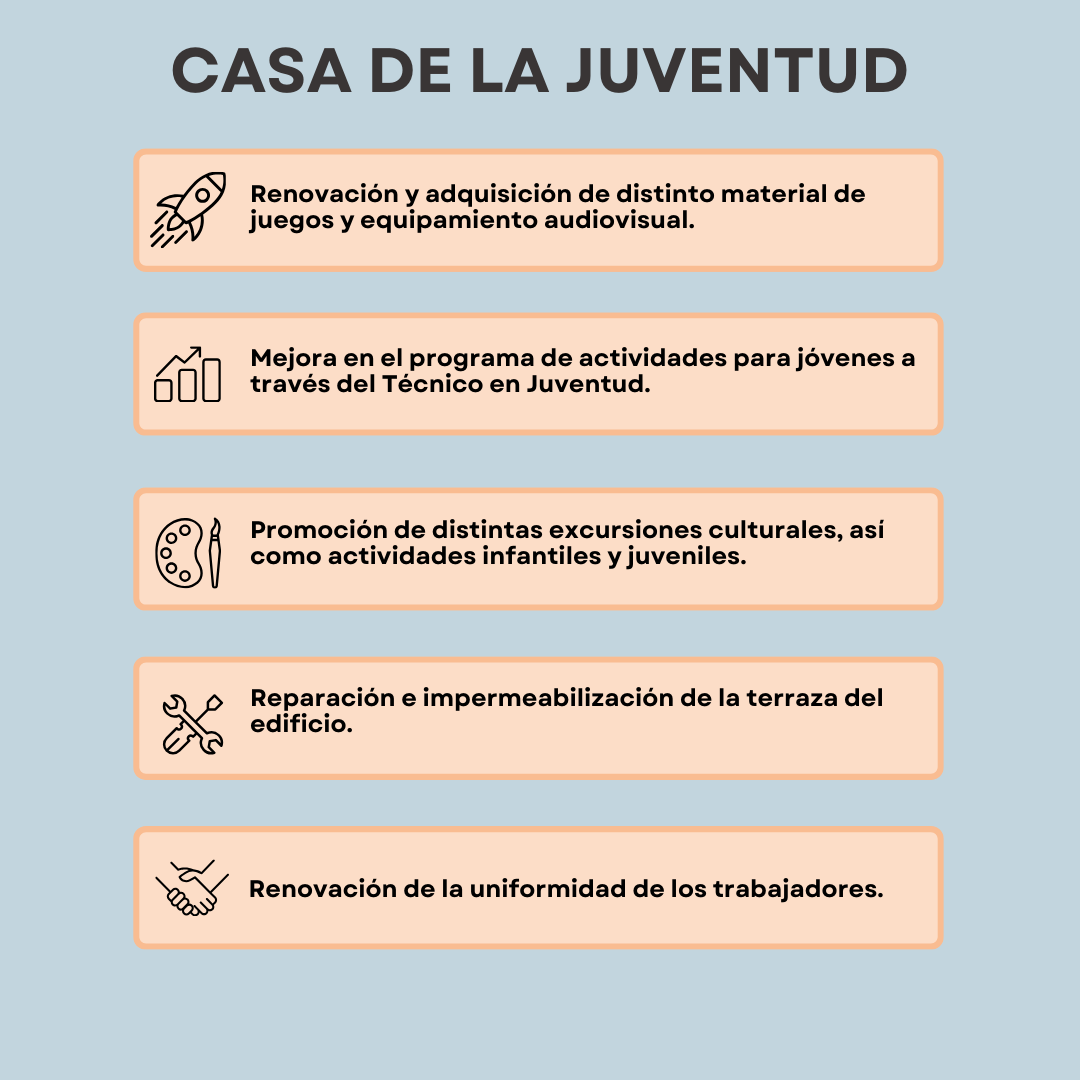 CASA DE LA JUVENTUD

Renovación y adquisición de distinto material de juegos y equipamiento audiovisual.

Mejora en el programa de actividades para jóvenes a través del Técnico en Juventud.

Promoción de distintas excursiones culturales, así como actividades infantiles y juveniles.

Reparación e impermeabilización de la terraza del edificio.

Renovación de la uniformidad de los trabajadores.